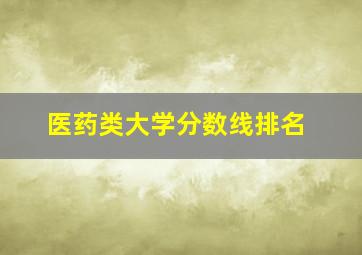 医药类大学分数线排名